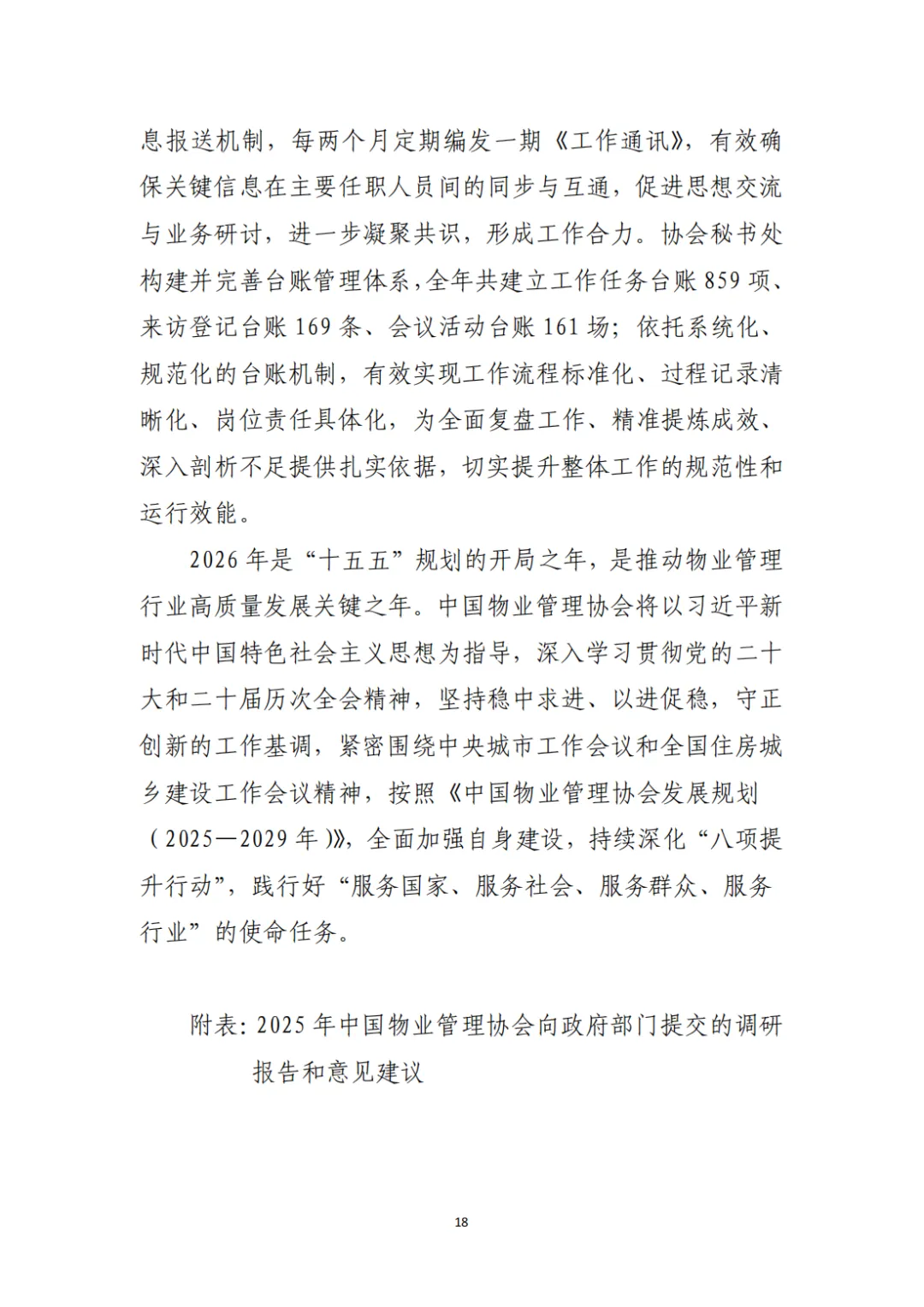 息报送机制，每两个月定期编发一期《工作通讯》，有效确保关键信息在主要任职人员间的同步与互通，促进思想交流与业务研讨，进一步凝聚共识，形成工作合力。协会秘书处构建并完善台账管理体系，全年共建立工作任务台账 859 项、来访登记台账 169 条、会议活动台账 161 场；依托系统化、规范化的台账机制，有效实现工作流程标准化、过程记录清晰化、岗位责任具体化，为全面复盘工作、精准提炼成效、深入剖析不足提供扎实依据，切实提升整体工作的规范性和运行效能。

2026 年是“十五五”规划的开局之年，是推动物业管理行业高质量发展关键之年。中国物业管理协会将以习近平新时代中国特色社会主义思想为指导，深入学习贯彻党的二十大和二十届历次全会精神，坚持稳中求进、以进促稳，守正创新的工作基调，紧密围绕中央城市工作会议和全国住房城乡建设工作会议精神，按照《中国物业管理协会发展规划（2025—2029 年）》，全面加强自身建设，持续深化“八项提升行动”，践行好“服务国家、服务社会、服务群众、服务行业”的使命任务。

附表：2025 年中国物业管理协会向政府部门提交的调研报告和意见建议

18